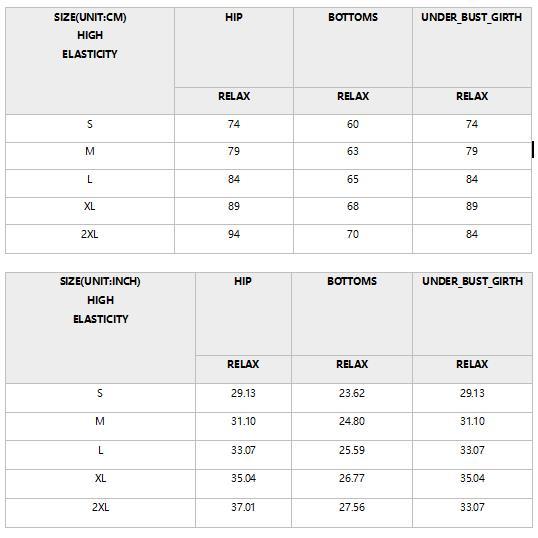 | SIZE(UNIT:CM) HIGH ELASTICITY | HIP | BOTTOMS | UNDER_BUST_GIRTH |
|---|---|---|---|
| | RELAX | RELAX | RELAX |
| S | 74 | 60 | 74 |
| M | 79 | 63 | 79 |
| L | 84 | 65 | 84 |
| XL | 89 | 68 | 89 |
| 2XL | 94 | 70 | 84 |

| SIZE(UNIT:INCH) HIGH ELASTICITY | HIP | BOTTOMS | UNDER_BUST_GIRTH |
|---|---|---|---|
| | RELAX | RELAX | RELAX |
| S | 29.13 | 23.62 | 29.13 |
| M | 31.10 | 24.80 | 31.10 |
| L | 33.07 | 25.59 | 33.07 |
| XL | 35.04 | 26.77 | 35.04 |
| 2XL | 37.01 | 27.56 | 33.07 |